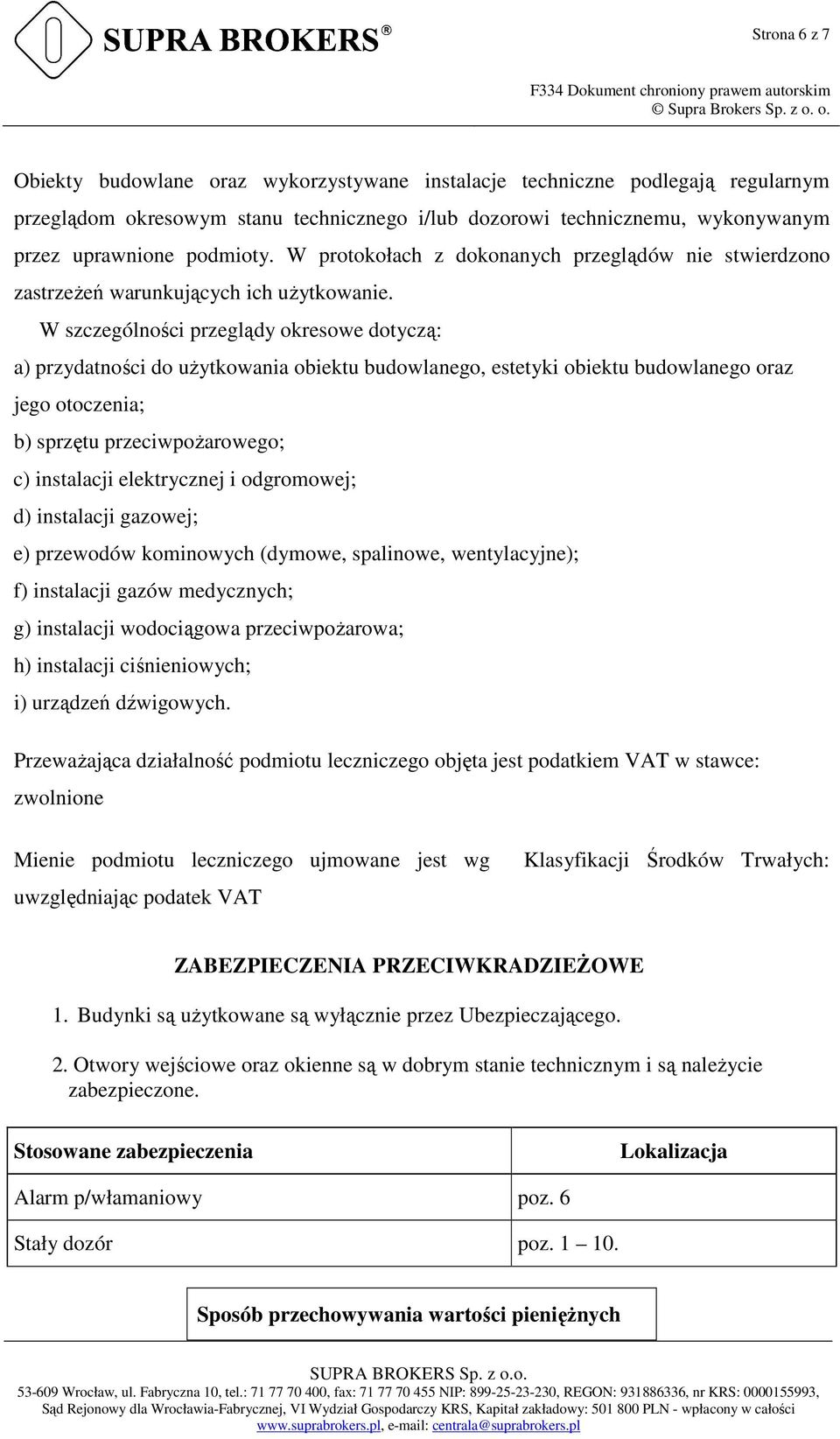 SUPRA BROKERS®

Strona 6 z 7

F334 Dokument chroniony prawem autorskim
© Supra Brokers Sp. z o. o.

Obiekty budowlane oraz wykorzystywane instalacje techniczne podlegają regularnym przeglądom okresowym stanu technicznego i/lub dozorowi technicznemu, wykonywanym przez uprawnione podmioty. W protokołach z dokonanych przeglądów nie stwierdzono zastrzeżeń warunkujących ich użytkowanie.

W szczególności przeglądy okresowe dotyczą:

a) przydatności do użytkowania obiektu budowlanego, estetyki obiektu budowlanego oraz jego otoczenia;

b) sprzętu przeciwpożarowego;

c) instalacji elektrycznej i odgromowej;

d) instalacji gazowej;

e) przewodów kominowych (dymowe, spalinowe, wentylacyjne);

f) instalacji gazów medycznych;

g) instalacji wodociągowa przeciwpożarowa;

h) instalacji ciśnieniowych;

i) urządzeń dźwigowych.

Przeważająca działalność podmiotu leczniczego objęta jest podatkiem VAT w stawce: zwolnione

Mienie podmiotu leczniczego ujmowane jest wg Klasyfikacji Środków Trwałych: uwzględniając podatek VAT

ZABEZPIECZENIA PRZECIWKRADZIEŻOWE

1. Budynki są użytkowane są wyłącznie przez Ubezpieczającego.

2. Otwory wejściowe oraz okienne są w dobrym stanie technicznym i są należycie zabezpieczone.

| Stosowane zabezpieczenia | Lokalizacja |
|---|---|
| Alarm p/włamaniowy | poz. 6 |
| Stały dozór | poz. 1 – 10. |

Sposób przechowywania wartości pieniężnych

SUPRA BROKERS Sp. z o.o.
53-609 Wrocław, ul. Fabryczna 10, tel.: 71 77 70 400, fax: 71 77 70 455 NIP: 899-25-23-230, REGON: 931886336, nr KRS: 0000155993, Sąd Rejonowy dla Wrocławia-Fabrycznej, VI Wydział Gospodarczy KRS, Kapitał zakładowy: 501 800 PLN - wpłacony w całości
www.suprabrokers.pl, e-mail: centrala@suprabrokers.pl